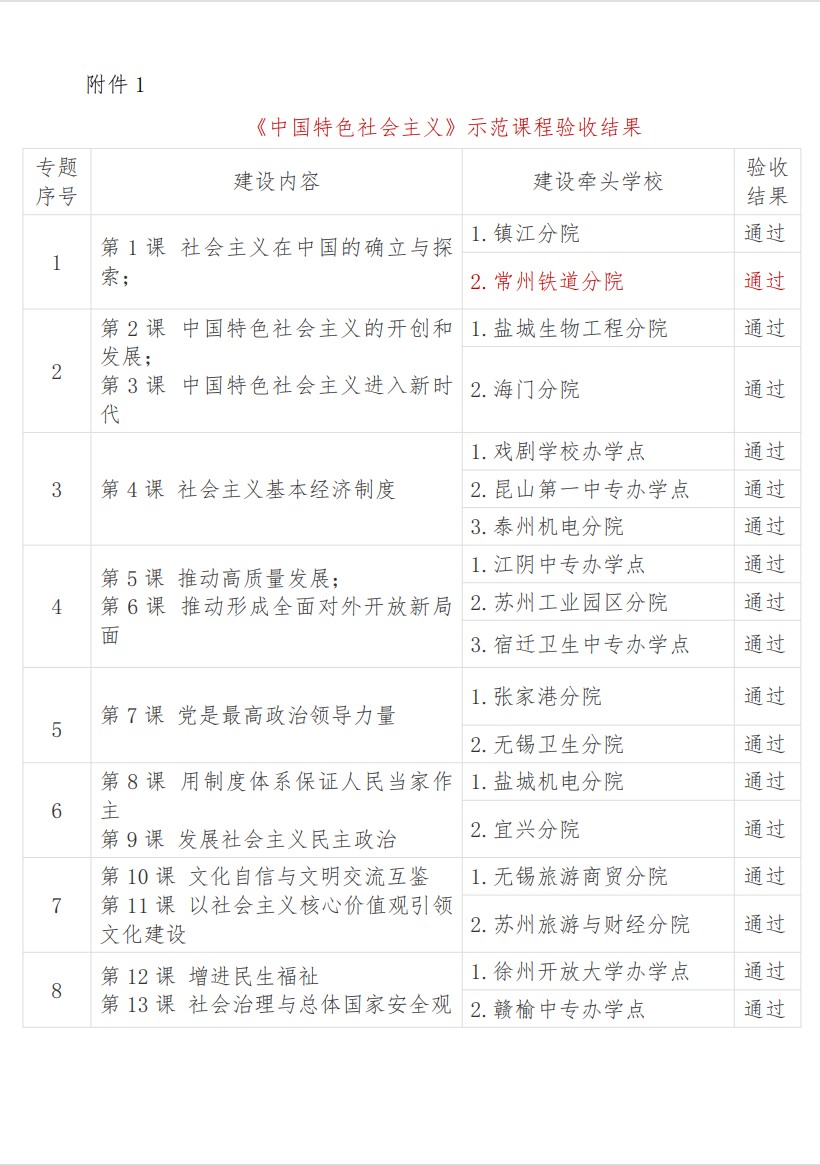 附件 1

《中国特色社会主义》示范课程验收结果

| 专题序号 | 建设内容 | 建设牵头学校 | 验收结果 |
|---|---|---|---|
| 1 | 第 1 课 社会主义在中国的确立与探索； | 1. 镇江分院 | 通过 |
| | | 2. 常州铁道分院 | 通过 |
| 2 | 第 2 课 中国特色社会主义的开创和发展；第 3 课 中国特色社会主义进入新时代 | 1. 盐城生物工程分院 | 通过 |
| | | 2. 海门分院 | 通过 |
| 3 | 第 4 课 社会主义基本经济制度 | 1. 戏剧学校办学点 | 通过 |
| | | 2. 昆山第一中专办学点 | 通过 |
| | | 3. 泰州机电分院 | 通过 |
| 4 | 第 5 课 推动高质量发展；第 6 课 推动形成全面对外开放新局面 | 1. 江阴中专办学点 | 通过 |
| | | 2. 苏州工业园区分院 | 通过 |
| | | 3. 宿迁卫生中专办学点 | 通过 |
| 5 | 第 7 课 党是最高政治领导力量 | 1. 张家港分院 | 通过 |
| | | 2. 无锡卫生分院 | 通过 |
| 6 | 第 8 课 用制度体系保证人民当家作主 第 9 课 发展社会主义民主政治 | 1. 盐城机电分院 | 通过 |
| | | 2. 宜兴分院 | 通过 |
| 7 | 第 10 课 文化自信与文明交流互鉴 第 11 课 以社会主义核心价值观引领文化建设 | 1. 无锡旅游商贸分院 | 通过 |
| | | 2. 苏州旅游与财经分院 | 通过 |
| 8 | 第 12 课 增进民生福祉 第 13 课 社会治理与总体国家安全观 | 1. 徐州开放大学办学点 | 通过 |
| | | 2. 赣榆中专办学点 | 通过 |